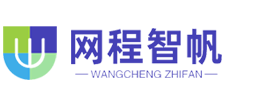 网程智帆
— WANGCHENG ZHIFAN —